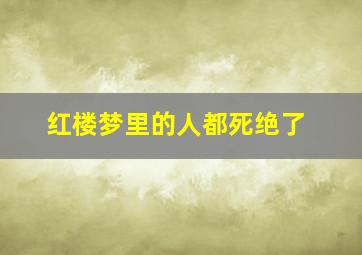 红楼梦里的人都死绝了